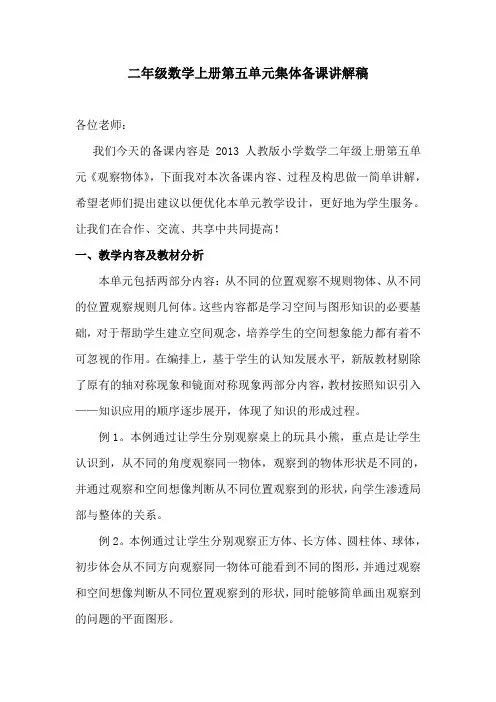 二年级数学上册第五单元集体备课讲解稿

各位老师：

我们今天的备课内容是 2013 人教版小学数学二年级上册第五单元《观察物体》，下面我对本次备课内容、过程及构思做一简单讲解，希望老师们提出建议以便优化本单元教学设计，更好地为学生服务。让我们在合作、交流、共享中共同提高！

一、教学内容及教材分析

本单元包括两部分内容：从不同的位置观察不规则物体、从不同的位置观察规则几何体。这些内容都是学习空间与图形知识的必要基础，对于帮助学生建立空间观念，培养学生的空间想象能力都有着不可忽视的作用。在编排上，基于学生的认知发展水平，新版教材剔除了原有的轴对称现象和镜面对称现象两部分内容，教材按照知识引入——知识应用的顺序逐步展开，体现了知识的形成过程。

例 1。本例通过让学生分别观察桌上的玩具小熊，重点是让学生认识到，从不同的角度观察同一物体，观察到的物体形状是不同的，并通过观察和空间想像判断从不同位置观察到的形状，向学生渗透局部与整体的关系。

例 2。本例通过让学生分别观察正方体、长方体、圆柱体、球体，初步体会从不同方向观察同一物体可能看到不同的图形，并通过观察和空间想像判断从不同位置观察到的形状，同时能够简单画出观察到的问题的平面图形。